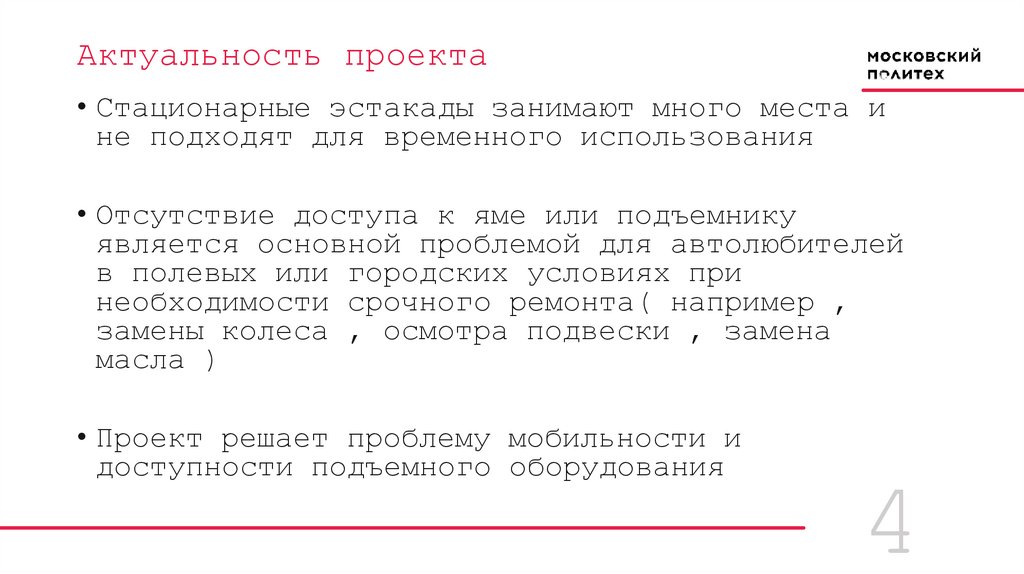 Актуальность проекта

МОСКОВСКИЙ ПОЛИТЕХ

• Стационарные эстакады занимают много места и не подходят для временного использования

• Отсутствие доступа к яме или подъемнику является основной проблемой для автолюбителей в полевых или городских условиях при необходимости срочного ремонта( например , замены колеса , осмотра подвески , замена масла )

• Проект решает проблему мобильности и доступности подъемного оборудования

4